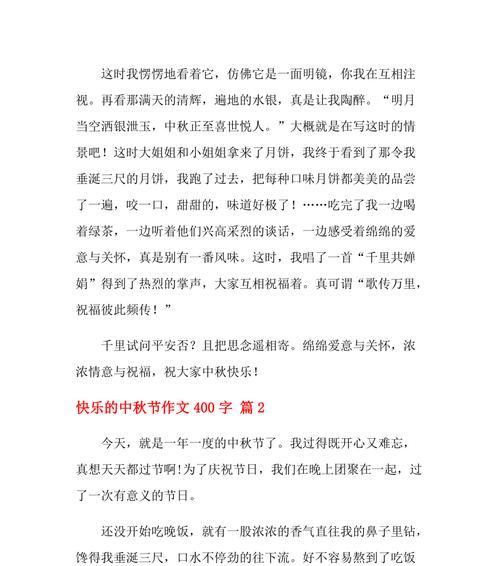 这时我愣愣地看着它，仿佛它是一面明镜，你我在互相注视。再看那满天的清辉，遍地的水银，真是让我陶醉。“明月当空洒银泄玉，中秋正至喜世悦人。”大概就是在写这时的情景吧！这时大姐姐和小姐姐拿来了月饼，我终于看到了那令我垂涎三尺的月饼，我跑了过去，把每种口味月饼都美美的品尝了一遍，咬一口，甜甜的，味道好极了！……吃完了我一边喝着绿茶，一边听着他们兴高采烈的谈话，一边感受着绵绵的爱意与关怀，真是别有一番风味。这时，我唱了一首“千里共婵娟”得到了热烈的掌声，大家互相祝福着。真可谓“歌传万里，祝福彼此频传！”

千里试问平安否？且把思念遥相寄。绵绵爱意与关怀，浓浓情意与祝福，祝大家中秋快乐！

快乐的中秋节作文 400 字 篇 2

今天，就是一年一度的中秋节了。我过得既开心又难忘，真想天天都过节啊!为了庆祝节日，我们在晚上团聚在一起，过了一次有意义的节日。

还没开始吃晚饭，就有一股浓浓的香气直往我的鼻子里钻，馋得我垂涎三尺，口水不停劲的往下流。好不容易熬到了吃饭